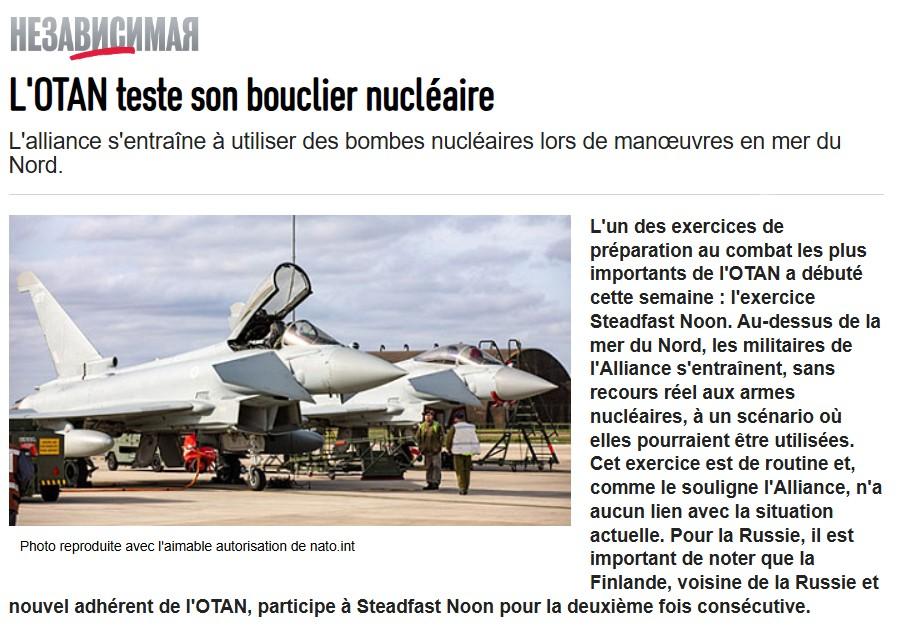 НЕЗАВИСИМАЯ

L'OTAN teste son bouclier nucléaire

L'alliance s'entraîne à utiliser des bombes nucléaires lors de manœuvres en mer du Nord.

Photo reproduite avec l'aimable autorisation de nato.int

L'un des exercices de préparation au combat les plus importants de l'OTAN a débuté cette semaine : l'exercice Steadfast Noon. Au-dessus de la mer du Nord, les militaires de l'Alliance s'entraînent, sans recours réel aux armes nucléaires, à un scénario où elles pourraient être utilisées. Cet exercice est de routine et, comme le souligne l'Alliance, n'a aucun lien avec la situation actuelle. Pour la Russie, il est important de noter que la Finlande, voisine de la Russie et nouvel adhérent de l'OTAN, participe à Steadfast Noon pour la deuxième fois consécutive.